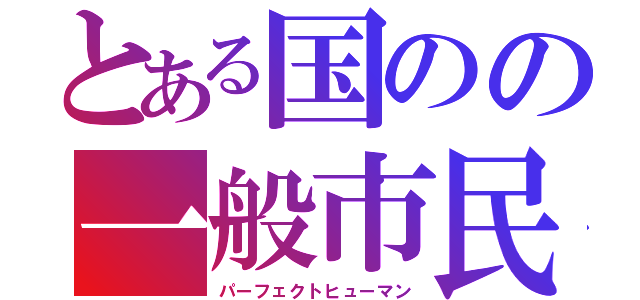 とある国のの
一般市民
パーフェクトヒューマン